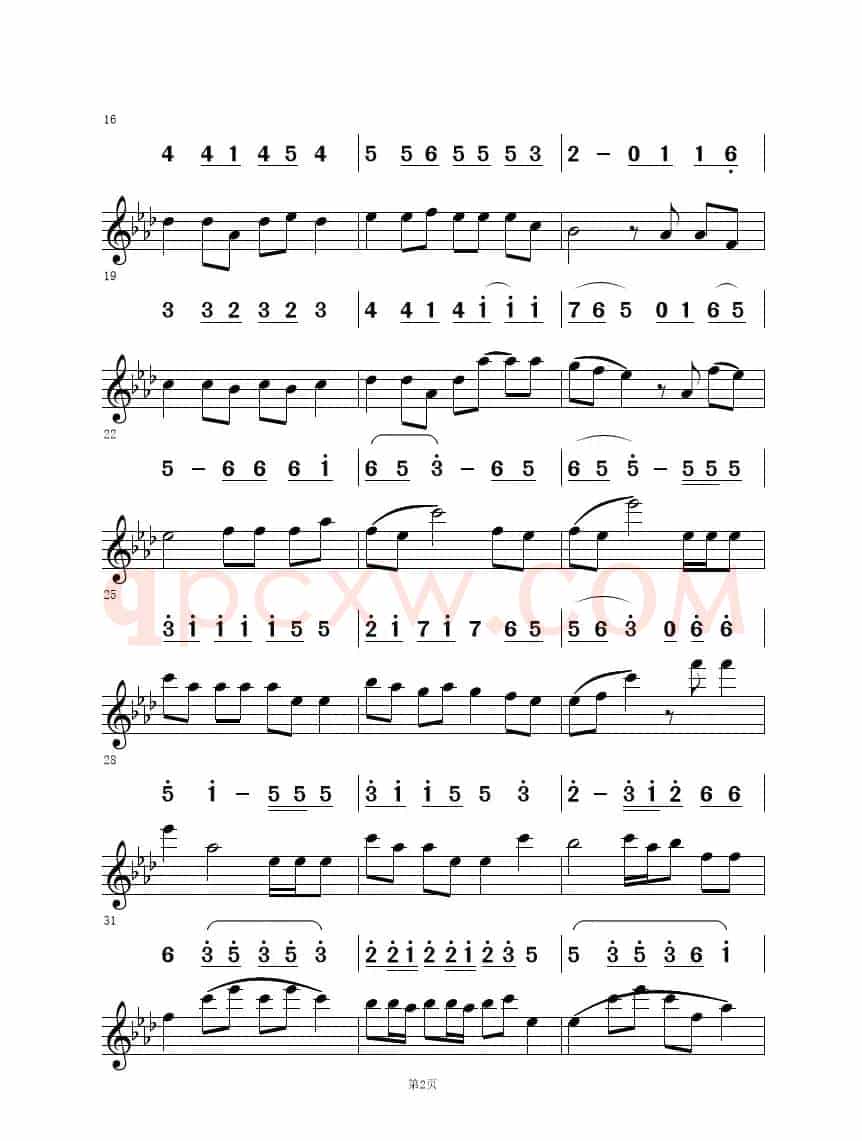 16

4 4 1 4 5 4 | 5 5 6 5 5 5 3 | 2 – 0 1 1 6 |

19

3 3 2 3 2 3 | 4 4 1 4 i i i | 7 6 5 0 1 6 5 |

22

5 – 6 6 6 i | 6 5 3 – 6 5 | 6 5 5 – 5 5 5 |

qpcxw.COM

25

3 i i i i 5 5 | 2 i 7 i 7 6 5 | 5 6 3 0 6 6 |

28

5 i – 5 5 5 | 3 i i 5 5 3 | 2 – 3 i 2 6 6 |

31

6 3 5 3 5 3 | 2 2 i 2 2 i 2 3 5 | 5 3 5 3 6 i |

第2页